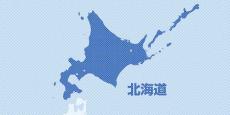 北海道